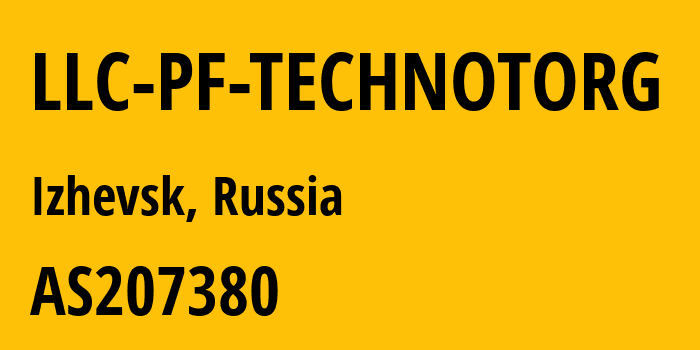 LLC-PF-TECHNOTORG

Izhevsk, Russia

AS207380